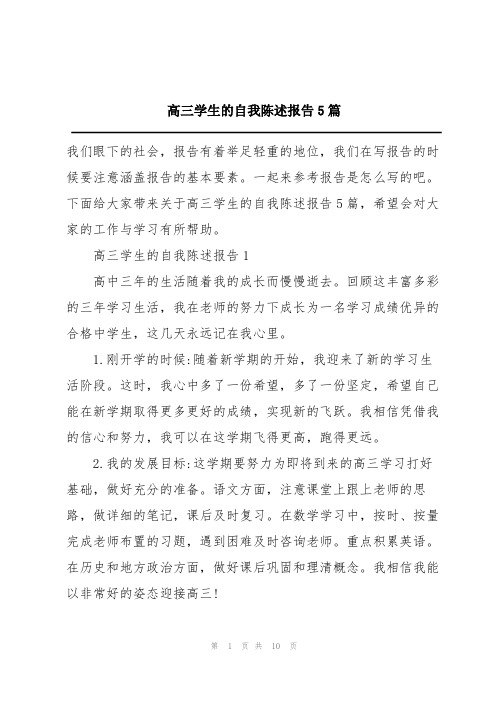 高三学生的自我陈述报告5篇

我们眼下的社会，报告有着举足轻重的地位，我们在写报告的时候要注意涵盖报告的基本要素。一起来参考报告是怎么写的吧。下面给大家带来关于高三学生的自我陈述报告5篇，希望会对大家的工作与学习有所帮助。

高三学生的自我陈述报告1

高中三年的生活随着我的成长而慢慢逝去。回顾这丰富多彩的三年学习生活，我在老师的努力下成长为一名学习成绩优异的合格中学生，这几天永远记在我心里。

1.刚开学的时候:随着新学期的开始，我迎来了新的学习生活阶段。这时，我心中多了一份希望，多了一份坚定，希望自己能在新学期取得更多更好的成绩，实现新的飞跃。我相信凭借我的信心和努力，我可以在这学期飞得更高，跑得更远。

2.我的发展目标:这学期要努力为即将到来的高三学习打好基础，做好充分的准备。语文方面，注意课堂上跟上老师的思路，做详细的笔记，课后及时复习。在数学学习中，按时、按量完成老师布置的习题，遇到困难及时咨询老师。重点积累英语。在历史和地方政治方面，做好课后巩固和理清概念。我相信我能以非常好的姿态迎接高三!

第 1 页 共 10 页